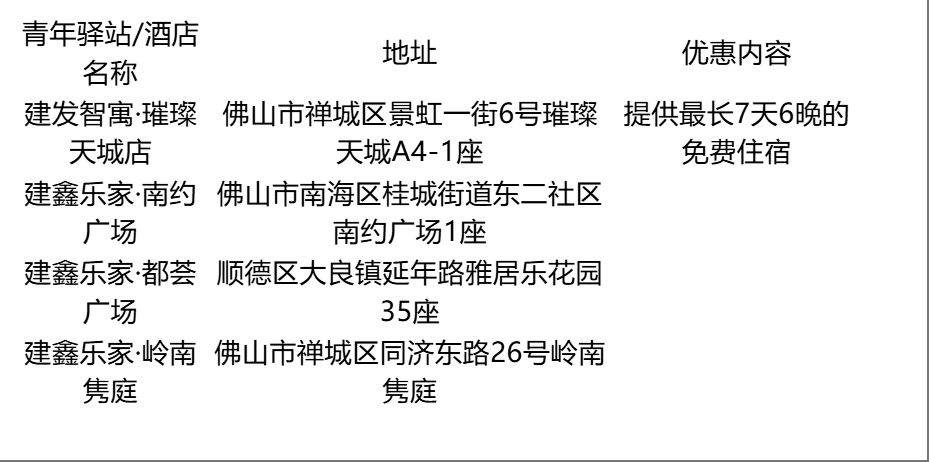 | 青年驿站/酒店名称 | 地址 | 优惠内容 |
|---|---|---|
| 建发智寓·璀璨天城店 | 佛山市禅城区景虹一街6号璀璨天城A4-1座 | 提供最长7天6晚的免费住宿 |
| 建鑫乐家·南约广场 | 佛山市南海区桂城街道东二社区南约广场1座 | |
| 建鑫乐家·都荟广场 | 顺德区大良镇延年路雅居乐花园35座 | |
| 建鑫乐家·岭南隽庭 | 佛山市禅城区同济东路26号岭南隽庭 | |